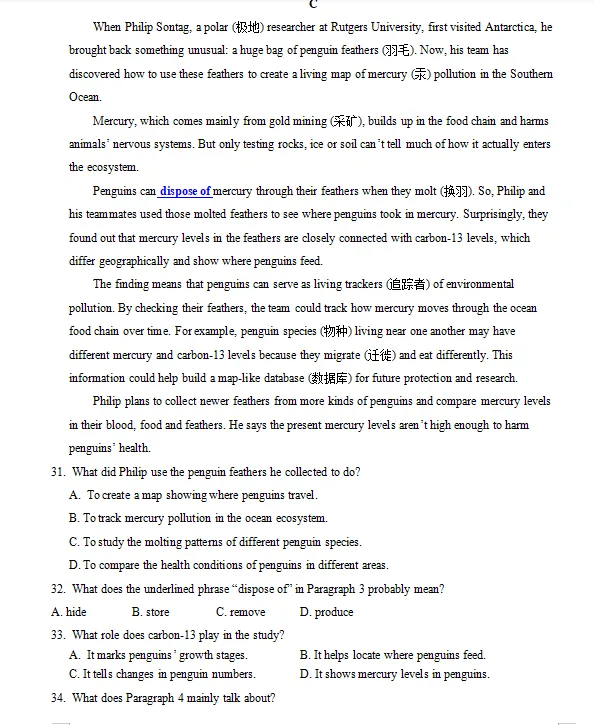 C

When Philip Sontag, a polar (极地) researcher at Rutgers University, first visited Antarctica, he brought back something unusual: a huge bag of penguin feathers (羽毛). Now, his team has discovered how to use these feathers to create a living map of mercury (汞) pollution in the Southern Ocean.

Mercury, which comes mainly from gold mining (采矿), builds up in the food chain and harms animals' nervous systems. But only testing rocks, ice or soil can't tell much of how it actually enters the ecosystem.

Penguins can dispose of mercury through their feathers when they molt (换羽). So, Philip and his teammates used those molted feathers to see where penguins took in mercury. Surprisingly, they found out that mercury levels in the feathers are closely connected with carbon-13 levels, which differ geographically and show where penguins feed.

The finding means that penguins can serve as living trackers (追踪者) of environmental pollution. By checking their feathers, the team could track how mercury moves through the ocean food chain over time. For example, penguin species (物种) living near one another may have different mercury and carbon-13 levels because they migrate (迁徙) and eat differently. This information could help build a map-like database (数据库) for future protection and research.

Philip plans to collect newer feathers from more kinds of penguins and compare mercury levels in their blood, food and feathers. He says the present mercury levels aren't high enough to harm penguins' health.

31. What did Philip use the penguin feathers he collected to do?
A. To create a map showing where penguins travel.
B. To track mercury pollution in the ocean ecosystem.
C. To study the molting patterns of different penguin species.
D. To compare the health conditions of penguins in different areas.

32. What does the underlined phrase "dispose of" in Paragraph 3 probably mean?
A. hide B. store C. remove D. produce

33. What role does carbon-13 play in the study?
A. It marks penguins' growth stages.
B. It helps locate where penguins feed.
C. It tells changes in penguin numbers.
D. It shows mercury levels in penguins.

34. What does Paragraph 4 mainly talk about?